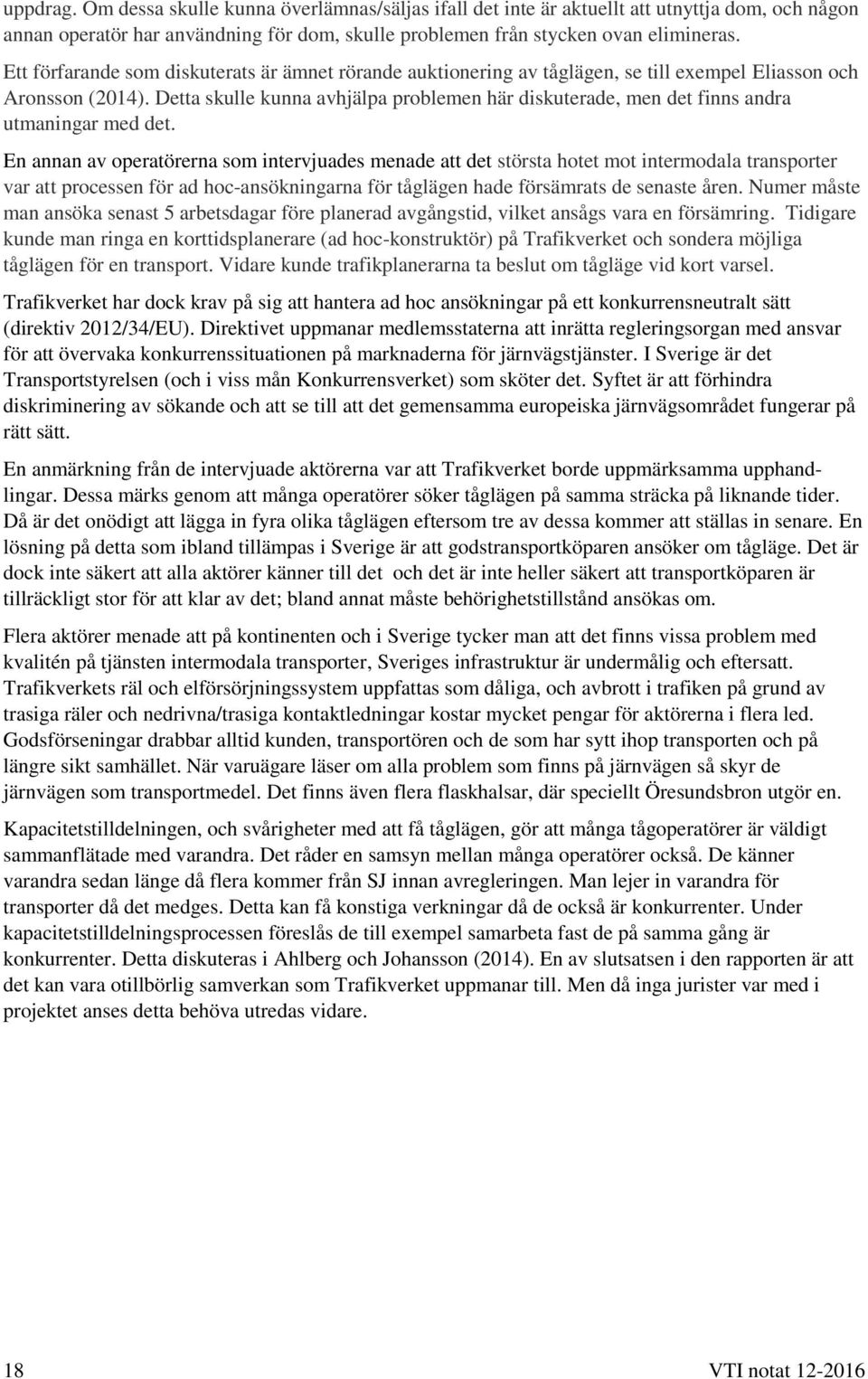 uppdrag. Om dessa skulle kunna överlämnas/säljas ifall det inte är aktuellt att utnyttja dom, och någon annan operatör har användning för dom, skulle problemen från stycken ovan elimineras.

Ett förfarande som diskuterats är ämnet rörande auktionering av tåglägen, se till exempel Eliasson och Aronsson (2014). Detta skulle kunna avhjälpa problemen här diskuterade, men det finns andra utmaningar med det.

En annan av operatörerna som intervjuades menade att det största hotet mot intermodala transporter var att processen för ad hoc-ansökningarna för tåglägen hade försämrats de senaste åren. Numer måste man ansöka senast 5 arbetsdagar före planerad avgångstid, vilket ansågs vara en försämring. Tidigare kunde man ringa en korttidsplanerare (ad hoc-konstruktör) på Trafikverket och sondera möjliga tåglägen för en transport. Vidare kunde trafikplanerarna ta beslut om tågläge vid kort varsel.

Trafikverket har dock krav på sig att hantera ad hoc ansökningar på ett konkurrensneutralt sätt (direktiv 2012/34/EU). Direktivet uppmanar medlemsstaterna att inrätta regleringsorgan med ansvar för att övervaka konkurrenssituationen på marknaderna för järnvägstjänster. I Sverige är det Transportstyrelsen (och i viss mån Konkurrensverket) som sköter det. Syftet är att förhindra diskriminering av sökande och att se till att det gemensamma europeiska järnvägsområdet fungerar på rätt sätt.

En anmärkning från de intervjuade aktörerna var att Trafikverket borde uppmärksamma upphandlingar. Dessa märks genom att många operatörer söker tåglägen på samma sträcka på liknande tider. Då är det onödigt att lägga in fyra olika tåglägen eftersom tre av dessa kommer att ställas in senare. En lösning på detta som ibland tillämpas i Sverige är att godstransportköparen ansöker om tågläge. Det är dock inte säkert att alla aktörer känner till det och det är inte heller säkert att transportköparen är tillräckligt stor för att klar av det; bland annat måste behörighetstillstånd ansökas om.

Flera aktörer menade att på kontinenten och i Sverige tycker man att det finns vissa problem med kvalitén på tjänsten intermodala transporter, Sveriges infrastruktur är undermålig och eftersatt. Trafikverkets räl och elförsörjningssystem uppfattas som dåliga, och avbrott i trafiken på grund av trasiga räler och nedrivna/trasiga kontaktledningar kostar mycket pengar för aktörerna i flera led. Godsförseningar drabbar alltid kunden, transportören och de som har sytt ihop transporten och på längre sikt samhället. När varuägare läser om alla problem som finns på järnvägen så skyr de järnvägen som transportmedel. Det finns även flera flaskhalsar, där speciellt Öresundsbron utgör en.

Kapacitetstilldelningen, och svårigheter med att få tåglägen, gör att många tågoperatörer är väldigt sammanflätade med varandra. Det råder en samsyn mellan många operatörer också. De känner varandra sedan länge då flera kommer från SJ innan avregleringen. Man lejer in varandra för transporter då det medges. Detta kan få konstiga verkningar då de också är konkurrenter. Under kapacitetstilldelningsprocessen föreslås de till exempel samarbeta fast de på samma gång är konkurrenter. Detta diskuteras i Ahlberg och Johansson (2014). En av slutsatsen i den rapporten är att det kan vara otillbörlig samverkan som Trafikverket uppmanar till. Men då inga jurister var med i projektet anses detta behöva utredas vidare.

18

VTI notat 12-2016